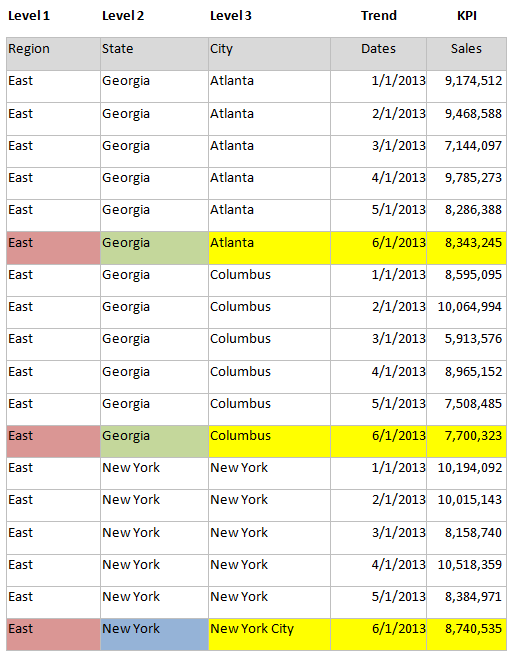 | Level 1 | Level 2 | Level 3 | Trend | KPI |
|---|---|---|---|---|
| Region | State | City | Dates | Sales |
| East | Georgia | Atlanta | 1/1/2013 | 9,174,512 |
| East | Georgia | Atlanta | 2/1/2013 | 9,468,588 |
| East | Georgia | Atlanta | 3/1/2013 | 7,144,097 |
| East | Georgia | Atlanta | 4/1/2013 | 9,785,273 |
| East | Georgia | Atlanta | 5/1/2013 | 8,286,388 |
| East | Georgia | Atlanta | 6/1/2013 | 8,343,245 |
| East | Georgia | Columbus | 1/1/2013 | 8,595,095 |
| East | Georgia | Columbus | 2/1/2013 | 10,064,994 |
| East | Georgia | Columbus | 3/1/2013 | 5,913,576 |
| East | Georgia | Columbus | 4/1/2013 | 8,965,152 |
| East | Georgia | Columbus | 5/1/2013 | 7,508,485 |
| East | Georgia | Columbus | 6/1/2013 | 7,700,323 |
| East | New York | New York | 1/1/2013 | 10,194,092 |
| East | New York | New York | 2/1/2013 | 10,015,143 |
| East | New York | New York | 3/1/2013 | 8,158,740 |
| East | New York | New York | 4/1/2013 | 10,518,359 |
| East | New York | New York | 5/1/2013 | 8,384,971 |
| East | New York | New York City | 6/1/2013 | 8,740,535 |